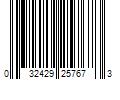 0 32429 25767 3